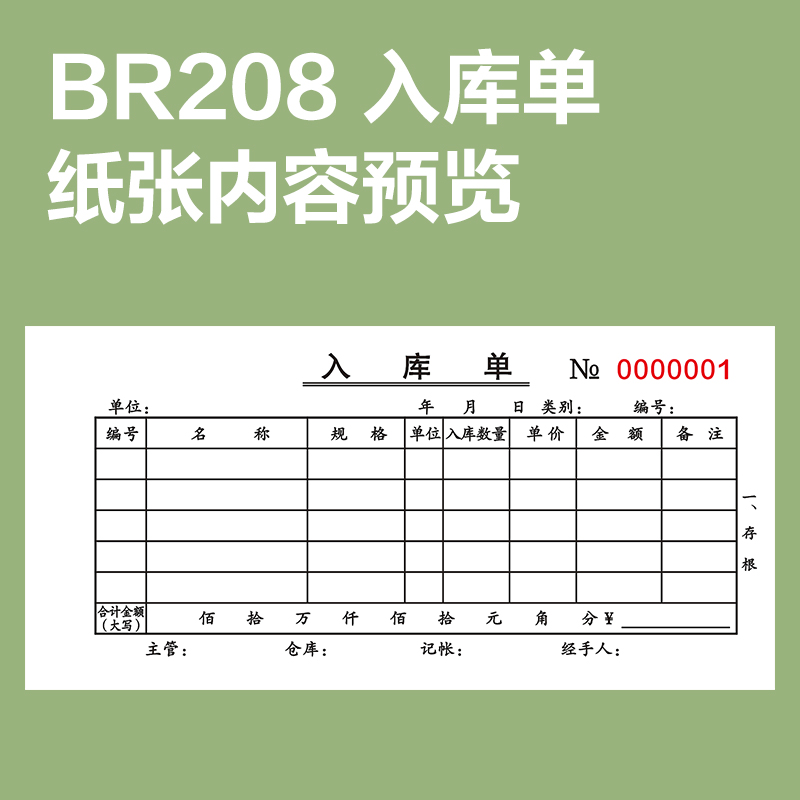 BR208 入库单
纸张内容预览

入　库　单　№ 0000001

单位：　　年　月　日　类别：　编号：

| 编号 | 名　称 | 规　格 | 单位 | 入库数量 | 单价 | 金　额 | 备　注 |
|---|---|---|---|---|---|---|---|
| | | | | | | | |
| | | | | | | | |
| | | | | | | | |
| | | | | | | | |
| | | | | | | | |
| 合计金额（大写） | 佰　拾　万　仟　佰　拾　元　角　分 ¥ | | | | | | |

一、存根

主管：　仓库：　记帐：　经手人：